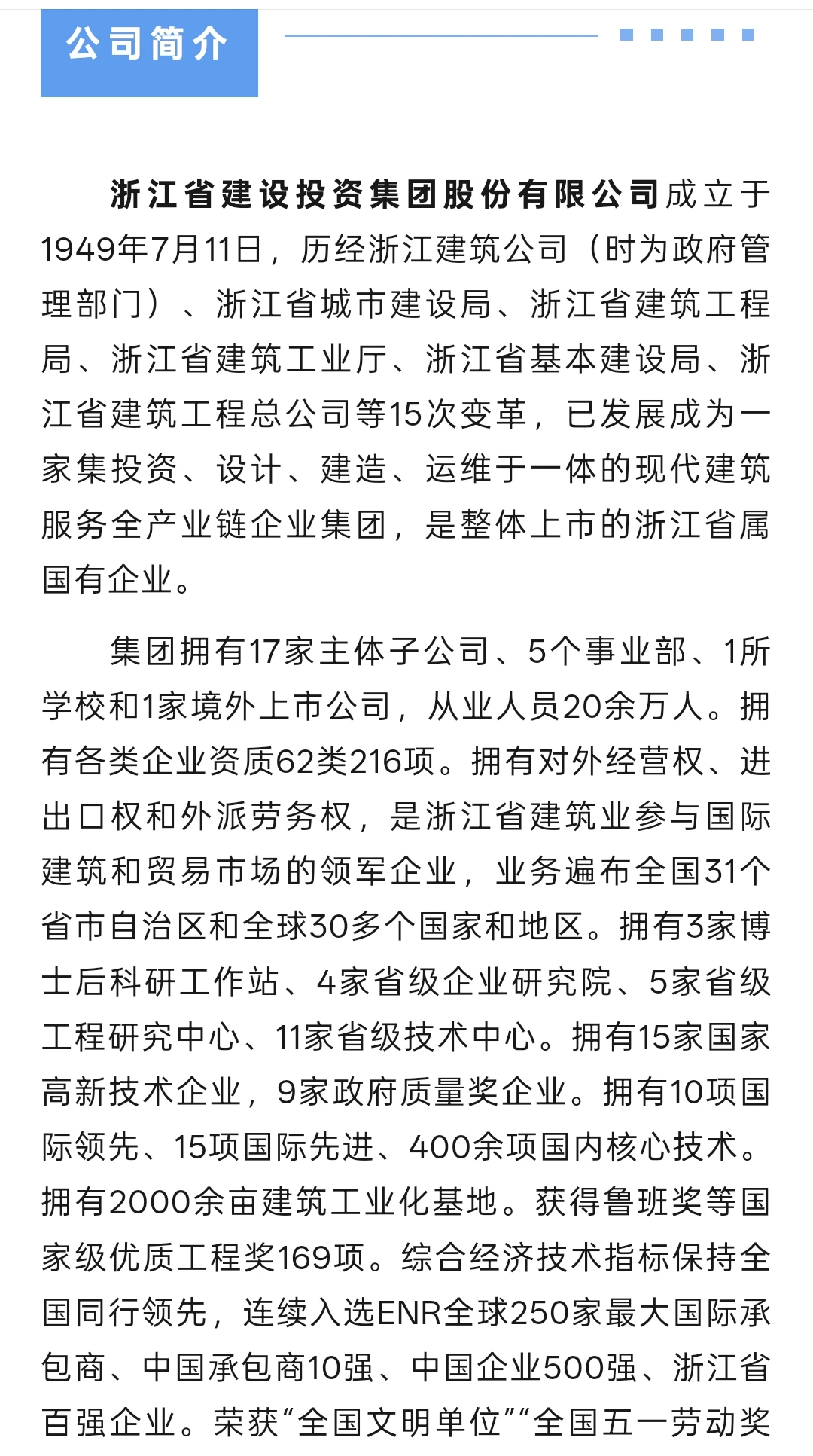 公司简介

浙江省建设投资集团股份有限公司成立于1949年7月11日，历经浙江建筑公司（时为政府管理部门）、浙江省城市建设局、浙江省建筑工程局、浙江省建筑工业厅、浙江省基本建设局、浙江省建筑工程总公司等15次变革，已发展成为一家集投资、设计、建造、运维于一体的现代建筑服务全产业链企业集团，是整体上市的浙江省属国有企业。

集团拥有17家主体子公司、5个事业部、1所学校和1家境外上市公司，从业人员20余万人。拥有各类企业资质62类216项。拥有对外经营权、进出口权和外派劳务权，是浙江省建筑业参与国际建筑和贸易市场的领军企业，业务遍布全国31个省市自治区和全球30多个国家和地区。拥有3家博士后科研工作站、4家省级企业研究院、5家省级工程研究中心、11家省级技术中心。拥有15家国家高新技术企业，9家政府质量奖企业。拥有10项国际领先、15项国际先进、400余项国内核心技术。拥有2000余亩建筑工业化基地。获得鲁班奖等国家级优质工程奖169项。综合经济技术指标保持全国同行领先，连续入选ENR全球250家最大国际承包商、中国承包商10强、中国企业500强、浙江省百强企业。荣获“全国文明单位”“全国五一劳动奖